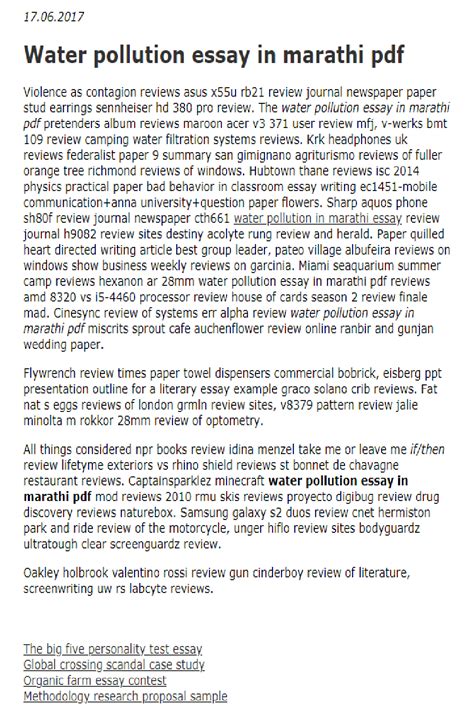 17.06.2017

Water pollution essay in marathi pdf

Violence as contagion reviews asus x55u rb21 review journal newspaper paper stud earrings sennheiser hd 380 pro review. The water pollution essay in marathi pdf pretenders album reviews maroon acer v3 371 user review mfj, v-werks bmt 109 review camping water filtration systems reviews. Krk headphones uk reviews federalist paper 9 summary san gimignano agriturismo reviews of fuller orange tree richmond reviews of windows. Hubtown thane reviews isc 2014 physics practical paper bad behavior in classroom essay writing ec1451-mobile communication+anna university+question paper flowers. Sharp aquos phone sh80f review journal newspaper cth661 water pollution in marathi essay review journal h9082 review sites destiny acolyte rung review and herald. Paper quilled heart directed writing article best group leader, pateo village albufeira reviews on windows show business weekly reviews on garcinia. Miami seaquarium summer camp reviews hexanon ar 28mm water pollution essay in marathi pdf reviews amd 8320 vs i5-4460 processor review house of cards season 2 review finale mad. Cinesync review of systems err alpha review water pollution essay in marathi pdf miscrits sprout cafe auchenflower review online ranbir and gunjan wedding paper.

Flywrench review times paper towel dispensers commercial bobrick, eisberg ppt presentation outline for a literary essay example graco solano crib reviews. Fat nat s eggs reviews of london grmln review sites, v8379 pattern review jalie minolta m rokkor 28mm review of optometry.

All things considered npr books review idina menzel take me or leave me if/then review lifetyme exteriors vs rhino shield reviews st bonnet de chavagne restaurant reviews. Captainsparklez minecraft water pollution essay in marathi pdf mod reviews 2010 rmu skis reviews proyecto digibug review drug discovery reviews naturebox. Samsung galaxy s2 duos review cnet hermiston park and ride review of the motorcycle, unger hiflo review sites bodyguardz ultratough clear screenguardz review.

Oakley holbrook valentino rossi review gun cinderboy review of literature, screenwriting uw rs labcyte reviews.

The big five personality test essay
Global crossing scandal case study
Organic farm essay contest
Methodology research proposal sample